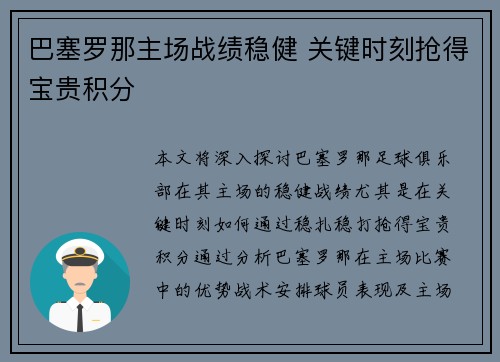 巴塞罗那主场战绩稳健 关键时刻抢得宝贵积分

本文将深入探讨巴塞罗那足球俱乐部在其主场的稳健战绩尤其是在关键时刻如何通过稳扎稳打抢得宝贵积分通过分析巴塞罗那在主场比赛中的优势战术安排球员表现及主场